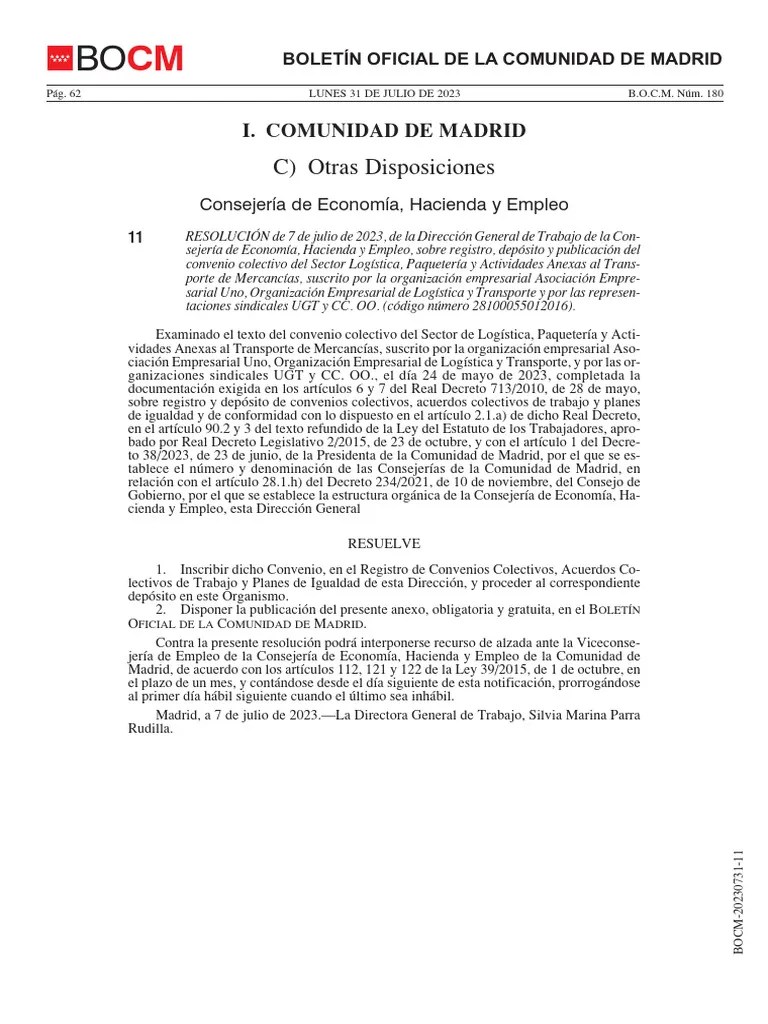 BOCM

BOLETÍN OFICIAL DE LA COMUNIDAD DE MADRID

Pág. 62 LUNES 31 DE JULIO DE 2023 B.O.C.M. Núm. 180

I. COMUNIDAD DE MADRID

C) Otras Disposiciones

Consejería de Economía, Hacienda y Empleo

11 RESOLUCIÓN de 7 de julio de 2023, de la Dirección General de Trabajo de la Consejería de Economía, Hacienda y Empleo, sobre registro, depósito y publicación del convenio colectivo del Sector Logística, Paquetería y Actividades Anexas al Transporte de Mercancías, suscrito por la organización empresarial Asociación Empresarial Uno, Organización Empresarial de Logística y Transporte y por las representaciones sindicales UGT y CC. OO. (código número 28100055012016).

Examinado el texto del convenio colectivo del Sector de Logística, Paquetería y Actividades Anexas al Transporte de Mercancías, suscrito por la organización empresarial Asociación Empresarial Uno, Organización Empresarial de Logística y Transporte, y por las organizaciones sindicales UGT y CC. OO., el día 24 de mayo de 2023, completada la documentación exigida en los artículos 6 y 7 del Real Decreto 713/2010, de 28 de mayo, sobre registro y depósito de convenios colectivos, acuerdos colectivos de trabajo y planes de igualdad y de conformidad con lo dispuesto en el artículo 2.1.a) de dicho Real Decreto, en el artículo 90.2 y 3 del texto refundido de la Ley del Estatuto de los Trabajadores, aprobado por Real Decreto Legislativo 2/2015, de 23 de octubre, y con el artículo 1 del Decreto 38/2023, de 23 de junio, de la Presidenta de la Comunidad de Madrid, por el que se establece el número y denominación de las Consejerías de la Comunidad de Madrid, en relación con el artículo 28.1.h) del Decreto 234/2021, de 10 de noviembre, del Consejo de Gobierno, por el que se establece la estructura orgánica de la Consejería de Economía, Hacienda y Empleo, esta Dirección General

RESUELVE

1. Inscribir dicho Convenio, en el Registro de Convenios Colectivos, Acuerdos Colectivos de Trabajo y Planes de Igualdad de esta Dirección, y proceder al correspondiente depósito en este Organismo.
2. Disponer la publicación del presente anexo, obligatoria y gratuita, en el BOLETÍN OFICIAL DE LA COMUNIDAD DE MADRID.

Contra la presente resolución podrá interponerse recurso de alzada ante la Viceconsejería de Empleo de la Consejería de Economía, Hacienda y Empleo de la Comunidad de Madrid, de acuerdo con los artículos 112, 121 y 122 de la Ley 39/2015, de 1 de octubre, en el plazo de un mes, y contándose desde el día siguiente de esta notificación, prorrogándose al primer día hábil siguiente cuando el último sea inhábil.

Madrid, a 7 de julio de 2023.—La Directora General de Trabajo, Silvia Marina Parra Rudilla.

BOCM-20230731-11